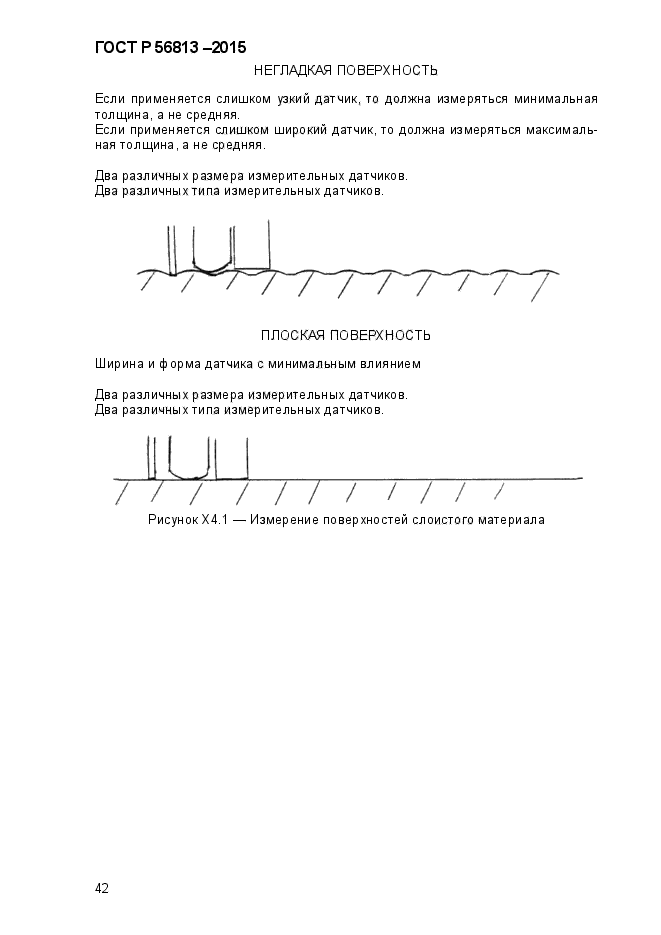 ГОСТ Р 56813 –2015

НЕГЛАДКАЯ ПОВЕРХНОСТЬ

Если применяется слишком узкий датчик, то должна измеряться минимальная толщина, а не средняя.
Если применяется слишком широкий датчик, то должна измеряться максимальная толщина, а не средняя.

Два различных размера измерительных датчиков.
Два различных типа измерительных датчиков.

ПЛОСКАЯ ПОВЕРХНОСТЬ

Ширина и форма датчика с минимальным влиянием

Два различных размера измерительных датчиков.
Два различных типа измерительных датчиков.

Рисунок Х4.1 — Измерение поверхностей слоистого материала

42